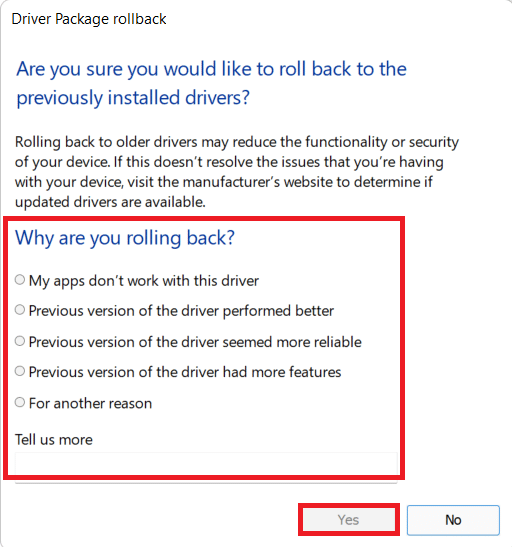 Driver Package rollback

Are you sure you would like to roll back to the previously installed drivers?

Rolling back to older drivers may reduce the functionality or security of your device. If this doesn’t resolve the issues that you’re having with your device, visit the manufacturer’s website to determine if updated drivers are available.

Why are you rolling back?

My apps don’t work with this driver

Previous version of the driver performed better

Previous version of the driver seemed more reliable

Previous version of the driver had more features

For another reason

Tell us more

Yes

No